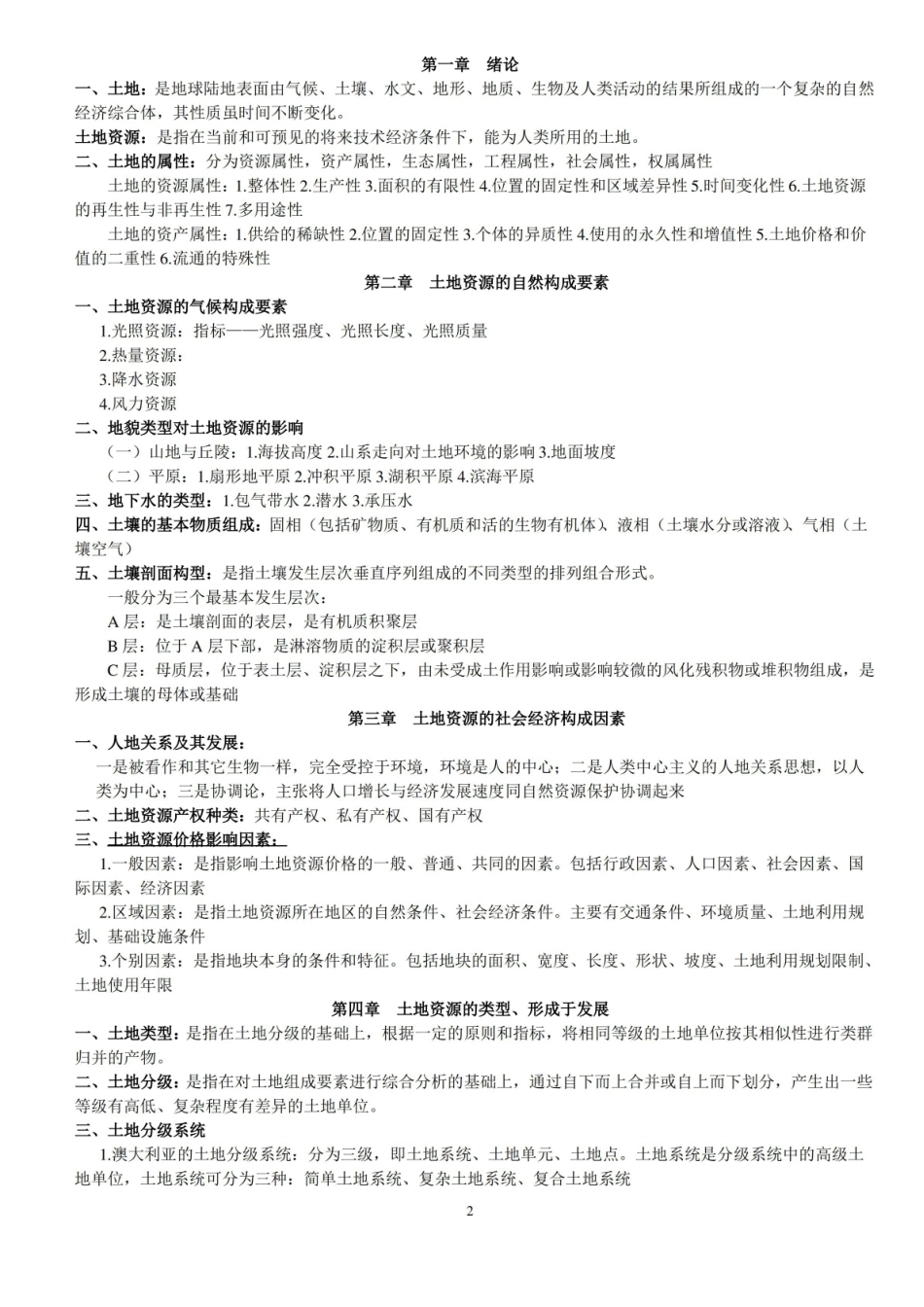 第一章 绪论

一、土地：是地球陆地表面由气候、土壤、水文、地形、地质、生物及人类活动的结果所组成的一个复杂的自然经济综合体，其性质虽时间不断变化。

土地资源：是指在当前和可预见的将来技术经济条件下，能为人类所用的土地。

二、土地的属性：分为资源属性，资产属性，生态属性，工程属性，社会属性，权属属性

土地的资源属性：1.整体性2.生产性3.面积的有限性4.位置的固定性和区域差异性5.时间变化性6.土地资源的再生性与非再生性7.多用途性

土地的资产属性：1.供给的稀缺性2.位置的固定性3.个体的异质性4.使用的永久性和增值性5.土地价格和价值的二重性6.流通的特殊性

第二章 土地资源的自然构成要素

一、土地资源的气候构成要素

1.光照资源：指标——光照强度、光照长度、光照质量

2.热量资源：

3.降水资源

4.风力资源

二、地貌类型对土地资源的影响

（一）山地与丘陵：1.海拔高度2.山系走向对土地环境的影响3.地面坡度

（二）平原：1.扇形地平原2.冲积平原3.湖积平原4.滨海平原

三、地下水的类型：1.包气带水2.潜水3.承压水

四、土壤的基本物质组成：固相（包括矿物质、有机质和活的生物有机体）、液相（土壤水分或溶液）、气相（土壤空气）

五、土壤剖面构型：是指土壤发生层次垂直序列组成的不同类型的排列组合形式。

一般分为三个最基本发生层次：

A层：是土壤剖面的表层，是有机质积聚层

B层：位于A层下部，是淋溶物质的淀积层或聚积层

C层：母质层，位于表土层、淀积层之下，由未受成土作用影响或影响较微的风化残积物或堆积物组成，是形成土壤的母体或基础

第三章 土地资源的社会经济构成因素

一、人地关系及其发展：

一是被看作和其它生物一样，完全受控于环境，环境是人的中心；二是人类中心主义的人地关系思想，以人类为中心；三是协调论，主张将人口增长与经济发展速度同自然资源保护协调起来

二、土地资源产权种类：共有产权、私有产权、国有产权

三、土地资源价格影响因素：

1.一般因素：是指影响土地资源价格的一般、普通、共同的因素。包括行政因素、人口因素、社会因素、国际因素、经济因素

2.区域因素：是指土地资源所在地区的自然条件、社会经济条件。主要有交通条件、环境质量、土地利用规划、基础设施条件

3.个别因素：是指地块本身的条件和特征。包括地块的面积、宽度、长度、形状、坡度、土地利用规划限制、土地使用年限

第四章 土地资源的类型、形成于发展

一、土地类型：是指在土地分级的基础上，根据一定的原则和指标，将相同等级的土地单位按其相似性进行类群归并的产物。

二、土地分级：是指在对土地组成要素进行综合分析的基础上，通过自下而上合并或自上而下划分，产生出一些等级有高低、复杂程度有差异的土地单位。

三、土地分级系统

1.澳大利亚的土地分级系统：分为三级，即土地系统、土地单元、土地点。土地系统是分级系统中的高级土地单位，土地系统可分为三种：简单土地系统、复杂土地系统、复合土地系统

2